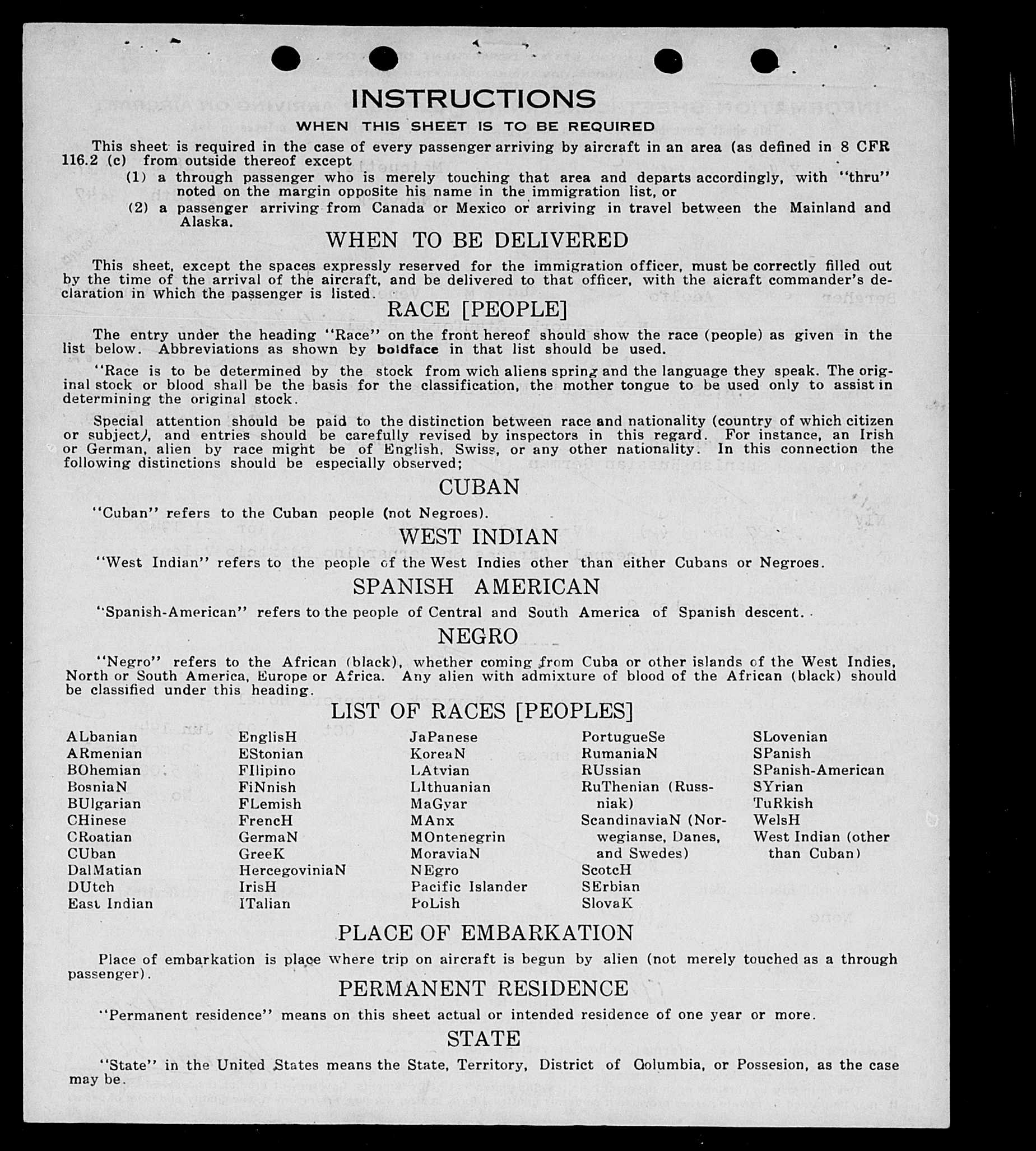 INSTRUCTIONS

WHEN THIS SHEET IS TO BE REQUIRED

This sheet is required in the case of every passenger arriving by aircraft in an area (as defined in 8 CFR 116.2 (c) from outside thereof except

(1) a through passenger who is merely touching that area and departs accordingly, with "thru" noted on the margin opposite his name in the immigration list, or

(2) a passenger arriving from Canada or Mexico or arriving in travel between the Mainland and Alaska.

WHEN TO BE DELIVERED

This sheet, except the spaces expressly reserved for the immigration officer, must be correctly filled out by the time of the arrival of the aircraft, and be delivered to that officer, with the aicraft commander's declaration in which the passenger is listed.

RACE [PEOPLE]

The entry under the heading "Race" on the front hereof should show the race (people) as given in the list below. Abbreviations as shown by boldface in that list should be used.

"Race is to be determined by the stock from wich aliens spring and the language they speak. The original stock or blood shall be the basis for the classification, the mother tongue to be used only to assist in determining the original stock.

Special attention should be paid to the distinction between race and nationality (country of which citizen or subject), and entries should be carefully revised by inspectors in this regard. For instance, an Irish or German, alien by race might be of English, Swiss, or any other nationality. In this connection the following distinctions should be especially observed;

CUBAN

"Cuban" refers to the Cuban people (not Negroes).

WEST INDIAN

"West Indian" refers to the people of the West Indies other than either Cubans or Negroes.

SPANISH AMERICAN

"Spanish-American" refers to the people of Central and South America of Spanish descent.

NEGRO

"Negro" refers to the African (black), whether coming from Cuba or other islands of the West Indies, North or South America, Europe or Africa. Any alien with admixture of blood of the African (black) should be classified under this heading.

LIST OF RACES [PEOPLES]

ALbanian
ARmenian
BOhemian
BosniaN
BUlgarian
CHinese
CRoatian
CUban
DalMatian
DUtch
East Indian

EnglisH
EStonian
FIlipino
FiNnish
FLemish
FrencH
GermaN
GreeK
HercegoviniaN
IrisH
ITalian

JaPanese
KoreaN
LAtvian
LIthuanian
MaGyar
MAnx
MOntenegrin
MoraviaN
NEgro
Pacific Islander
PoLish

PortugueSe
RumaniaN
RUssian
RuThenian (Russniak)
ScandinaviaN (Norwegianse, Danes, and Swedes)
ScotcH
SErbian
SlovaK

SLovenian
SPanish
SPanish-American
SYrian
TuRkish
WelsH
West Indian (other than Cuban)

PLACE OF EMBARKATION

Place of embarkation is place where trip on aircraft is begun by alien (not merely touched as a through passenger).

PERMANENT RESIDENCE

"Permanent residence" means on this sheet actual or intended residence of one year or more.

STATE

"State" in the United States means the State, Territory, District of Columbia, or Possesion, as the case may be.